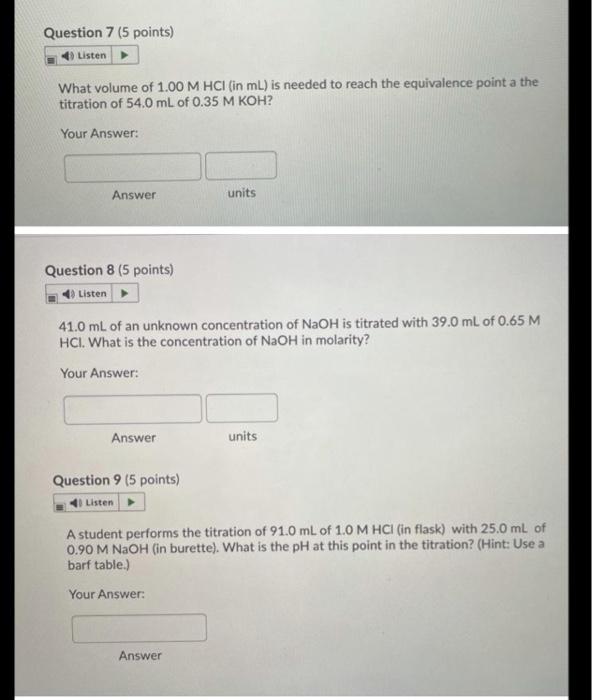 Question 7 (5 points)

Listen

What volume of 1.00 M HCl (in mL) is needed to reach the equivalence point a the titration of 54.0 mL of 0.35 M KOH?

Your Answer:

Answer

units

Question 8 (5 points)

Listen

41.0 mL of an unknown concentration of NaOH is titrated with 39.0 mL of 0.65 M HCl. What is the concentration of NaOH in molarity?

Your Answer:

Answer

units

Question 9 (5 points)

Listen

A student performs the titration of 91.0 mL of 1.0 M HCl (in flask) with 25.0 mL of 0.90 M NaOH (in burette). What is the pH at this point in the titration? (Hint: Use a barf table.)

Your Answer:

Answer